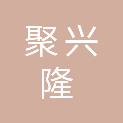 聚兴
隆